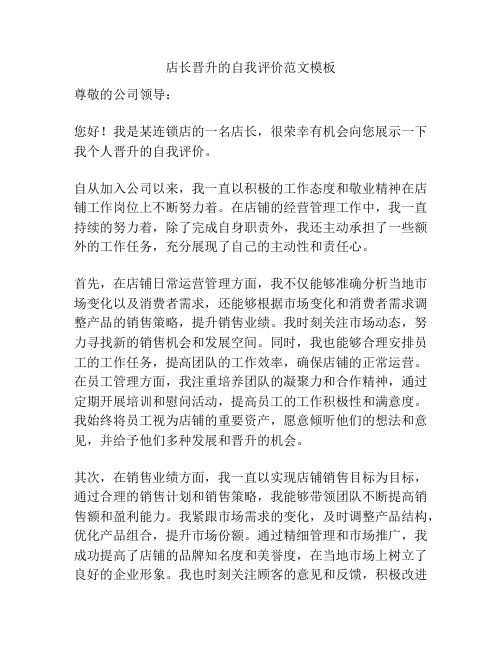 店长晋升的自我评价范文模板

尊敬的公司领导：

您好！我是某连锁店的一名店长，很荣幸有机会向您展示一下我个人晋升的自我评价。

自从加入公司以来，我一直以积极的工作态度和敬业精神在店铺工作岗位上不断努力着。在店铺的经营管理工作中，我一直持续的努力着，除了完成自身职责外，我还主动承担了一些额外的工作任务，充分展现了自己的主动性和责任心。

首先，在店铺日常运营管理方面，我不仅能够准确分析当地市场变化以及消费者需求，还能够根据市场变化和消费者需求调整产品的销售策略，提升销售业绩。我时刻关注市场动态，努力寻找新的销售机会和发展空间。同时，我也能够合理安排员工的工作任务，提高团队的工作效率，确保店铺的正常运营。在员工管理方面，我注重培养团队的凝聚力和合作精神，通过定期开展培训和慰问活动，提高员工的工作积极性和满意度。我始终将员工视为店铺的重要资产，愿意倾听他们的想法和意见，并给予他们多种发展和晋升的机会。

其次，在销售业绩方面，我一直以实现店铺销售目标为目标，通过合理的销售计划和销售策略，我能够带领团队不断提高销售额和盈利能力。我紧跟市场需求的变化，及时调整产品结构，优化产品组合，提升市场份额。通过精细管理和市场推广，我成功提高了店铺的品牌知名度和美誉度，在当地市场上树立了良好的企业形象。我也时刻关注顾客的意见和反馈，积极改进